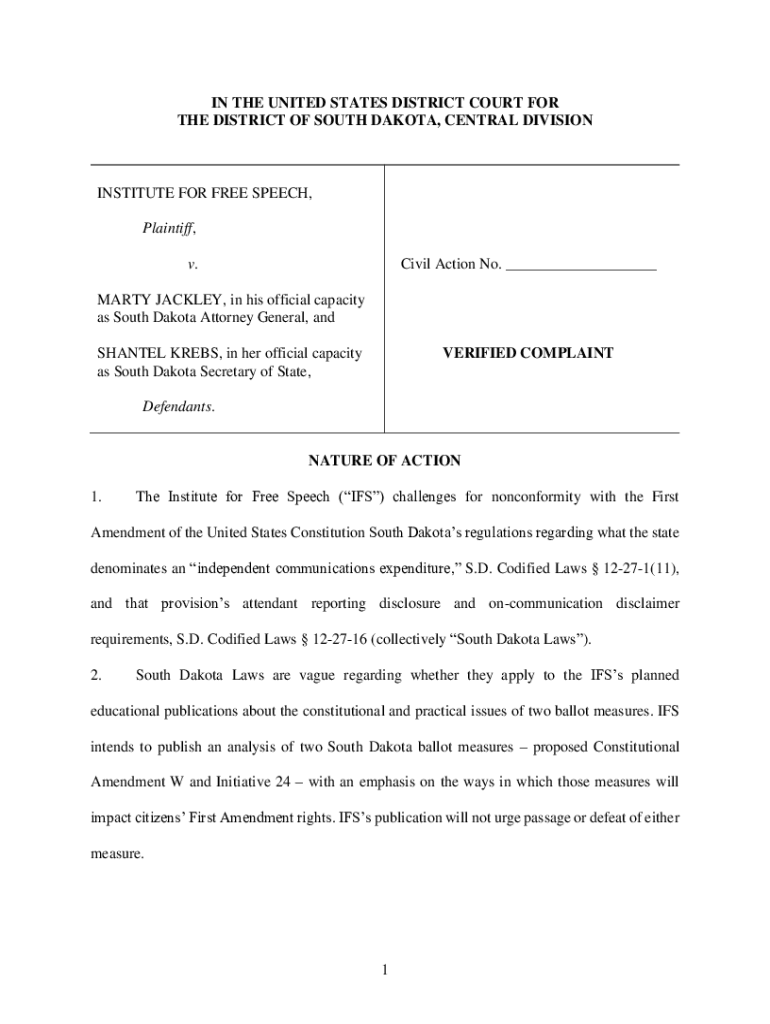 IN THE UNITED STATES DISTRICT COURT FOR
THE DISTRICT OF SOUTH DAKOTA, CENTRAL DIVISION

INSTITUTE FOR FREE SPEECH,

Plaintiff,

v.

MARTY JACKLEY, in his official capacity as South Dakota Attorney General, and

SHANTEL KREBS, in her official capacity as South Dakota Secretary of State,

Defendants.

Civil Action No. ____________________

VERIFIED COMPLAINT

NATURE OF ACTION

1. The Institute for Free Speech ("IFS") challenges for nonconformity with the First Amendment of the United States Constitution South Dakota's regulations regarding what the state denominates an "independent communications expenditure," S.D. Codified Laws § 12-27-1(11), and that provision's attendant reporting disclosure and on-communication disclaimer requirements, S.D. Codified Laws § 12-27-16 (collectively "South Dakota Laws").

2. South Dakota Laws are vague regarding whether they apply to the IFS's planned educational publications about the constitutional and practical issues of two ballot measures. IFS intends to publish an analysis of two South Dakota ballot measures – proposed Constitutional Amendment W and Initiative 24 – with an emphasis on the ways in which those measures will impact citizens' First Amendment rights. IFS's publication will not urge passage or defeat of either measure.

1